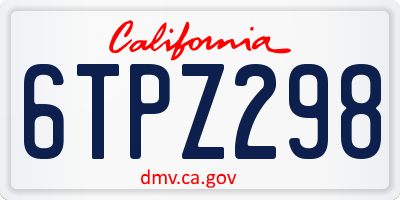 California

6TPZ298

dmv.ca.gov